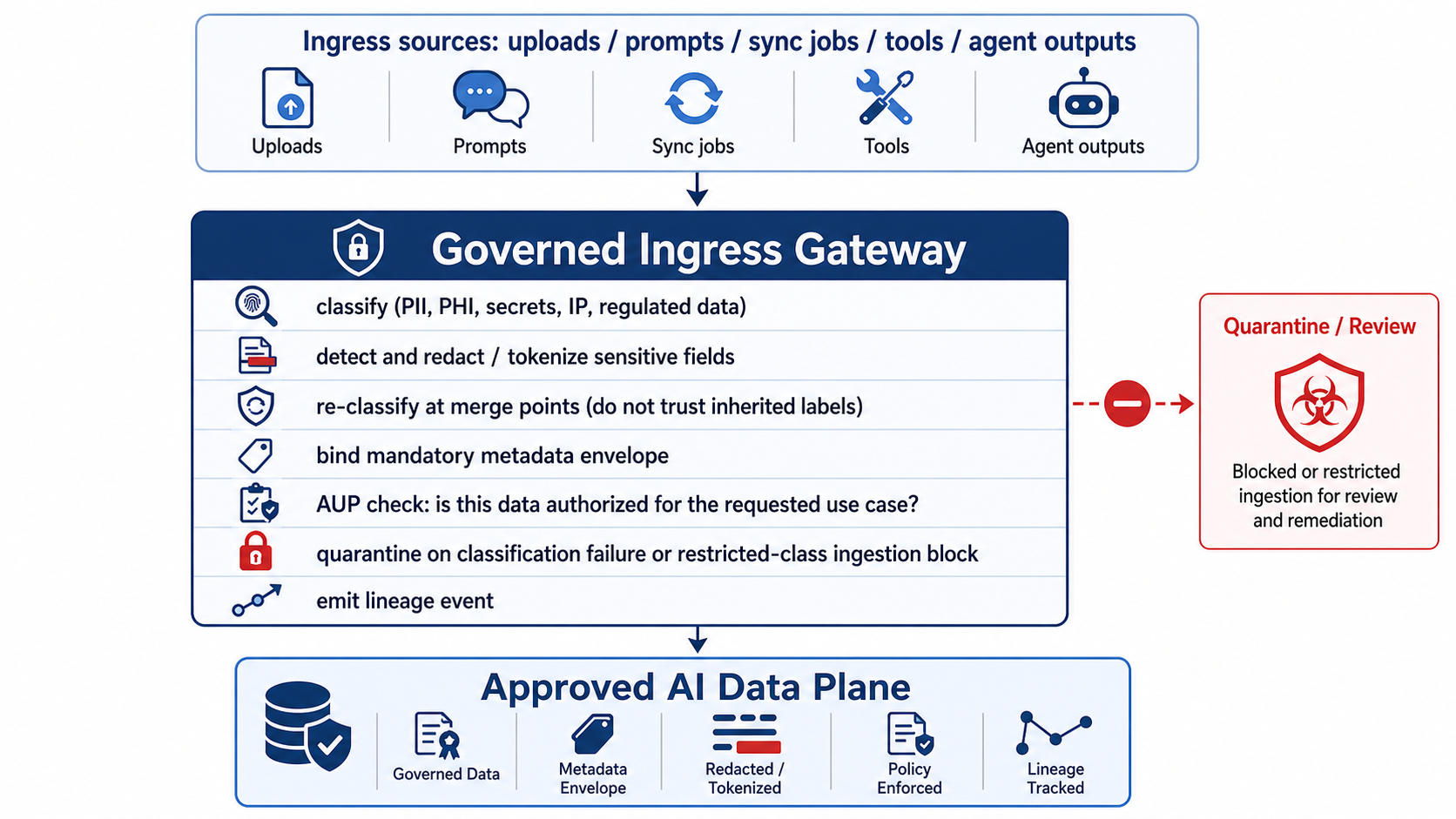 Ingress sources: uploads / prompts / sync jobs / tools / agent outputs

Uploads
Prompts
Sync jobs
Tools
Agent outputs

Governed Ingress Gateway

classify (PII, PHI, secrets, IP, regulated data)
detect and redact / tokenize sensitive fields
re-classify at merge points (do not trust inherited labels)
bind mandatory metadata envelope
AUP check: is this data authorized for the requested use case?
quarantine on classification failure or restricted-class ingestion block
emit lineage event

Quarantine / Review

Blocked or restricted ingestion for review and remediation

Approved AI Data Plane

Governed Data
Metadata Envelope
Redacted / Tokenized
Policy Enforced
Lineage Tracked